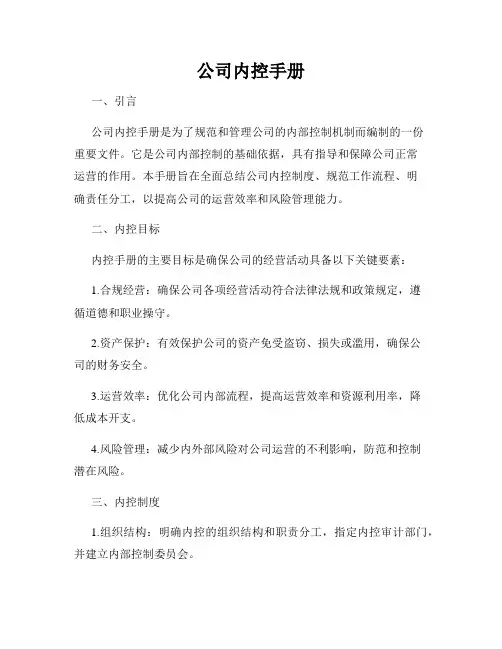 公司内控手册

一、引言

公司内控手册是为了规范和管理公司的内部控制机制而编制的一份重要文件。它是公司内部控制的基础依据，具有指导和保障公司正常运营的作用。本手册旨在全面总结公司内控制度、规范工作流程、明确责任分工，以提高公司的运营效率和风险管理能力。

二、内控目标

内控手册的主要目标是确保公司的经营活动具备以下关键要素：

1.合规经营：确保公司各项经营活动符合法律法规和政策规定，遵循道德和职业操守。

2.资产保护：有效保护公司的资产免受盗窃、损失或滥用，确保公司的财务安全。

3.运营效率：优化公司内部流程，提高运营效率和资源利用率，降低成本开支。

4.风险管理：减少内外部风险对公司运营的不利影响，防范和控制潜在风险。

三、内控制度

1.组织结构：明确内控的组织结构和职责分工，指定内控审计部门，并建立内部控制委员会。